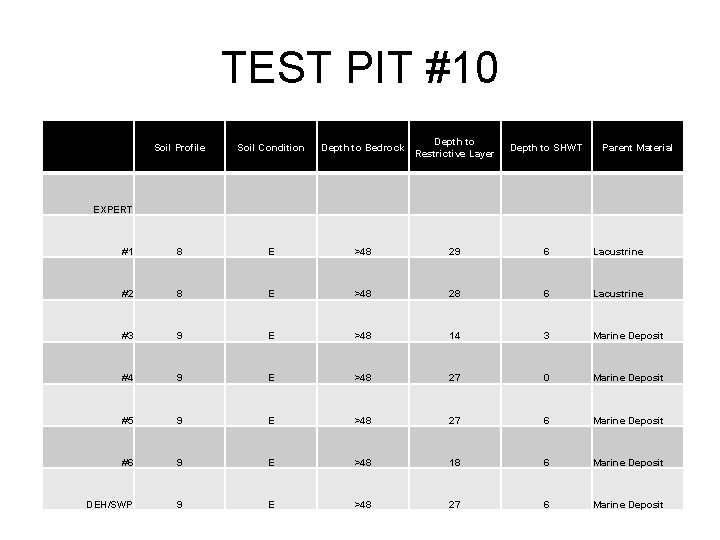 TEST PIT #10

| | Soil Profile | Soil Condition | Depth to Bedrock | Depth to Restrictive Layer | Depth to SHWT | Parent Material |
|---|---|---|---|---|---|---|
| EXPERT | | | | | | |
| #1 | 8 | E | >48 | 29 | 6 | Lacustrine |
| #2 | 8 | E | >48 | 28 | 6 | Lacustrine |
| #3 | 9 | E | >48 | 14 | 3 | Marine Deposit |
| #4 | 9 | E | >48 | 27 | 0 | Marine Deposit |
| #5 | 9 | E | >48 | 27 | 6 | Marine Deposit |
| #6 | 9 | E | >48 | 18 | 6 | Marine Deposit |
| DEH/SWP | 9 | E | >48 | 27 | 6 | Marine Deposit |